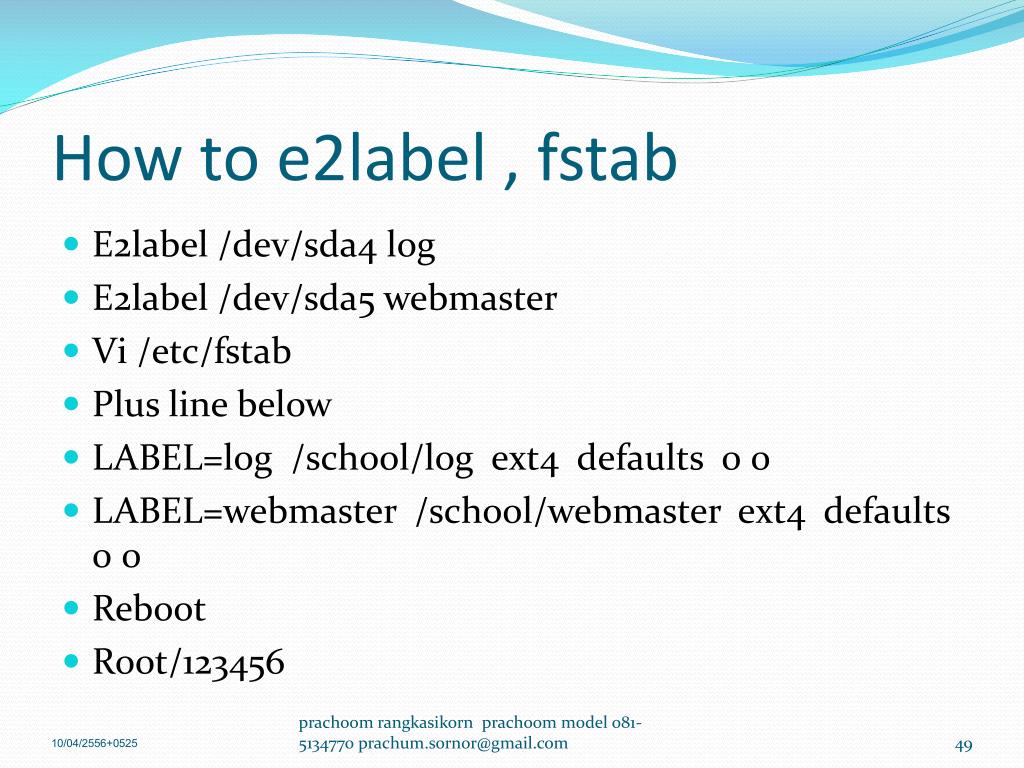 How to e2label , fstab

- E2label /dev/sda4 log
- E2label /dev/sda5 webmaster
- Vi /etc/fstab
- Plus line below
- LABEL=log /school/log ext4 defaults 0 0
- LABEL=webmaster /school/webmaster ext4 defaults 0 0
- Reboot
- Root/123456

10/04/2556+0525

prachoom rangkasikorn prachoom model 081-5134770 prachum.sornor@gmail.com

49